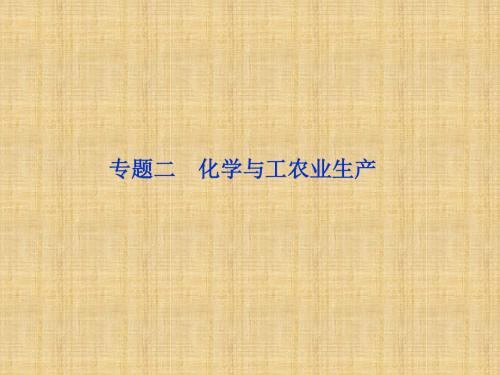 专题二　化学与工农业生产